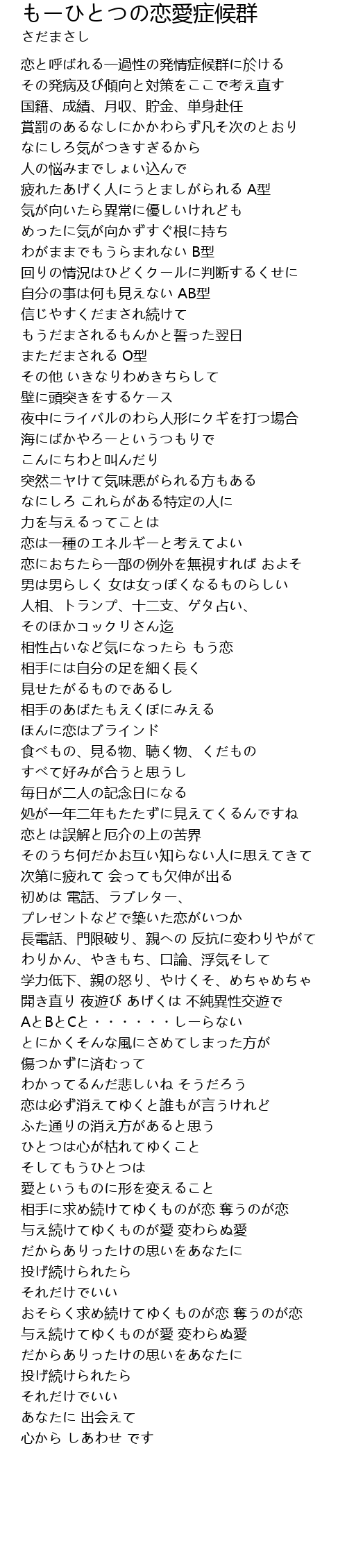 もーひとつの恋愛症候群
さだまさし

恋と呼ばれる一過性の発情症候群に於ける
その発病及び傾向と対策をここで考え直す
国籍、成績、月収、貯金、単身赴任
賞罰のあるなしにかかわらず凡そ次のとおり
なにしろ気がつきすぎるから
人の悩みまでしょい込んで
疲れたあげく人にうとましがられる A型
気が向いたら異常に優しいけれども
めったに気が向かずすぐ根に持ち
わがままでもうらまれない B型
回りの情況はひどくクールに判断するくせに
自分の事は何も見えない AB型
信じやすくだまされ続けて
もうだまされるもんかと誓った翌日
まただまされる O型
その他 いきなりわめきちらして
壁に頭突きをするケース
夜中にライバルのわら人形にクギを打つ場合
海にばかやろーというつもりで
こんにちわと叫んだり
突然ニヤけて気味悪がられる方もある
なにしろ これらがある特定の人に
力を与えるってことは
恋は一種のエネルギーと考えてよい
恋におちたら一部の例外を無視すれば およそ
男は男らしく 女は女っぽくなるものらしい
人相、トランプ、十二支、ゲタ占い、
そのほかコックリさん迄
相性占いなど気になったら もう恋
相手には自分の足を細く長く
見せたがるものであるし
相手のあばたもえくぼにみえる
ほんに恋はブラインド
食べもの、見る物、聴く物、くだもの
すべて好みが合うと思うし
毎日が二人の記念日になる
処が一年二年もたたずに見えてくるんですね
恋とは誤解と厄介の上の苦界
そのうち何だかお互い知らない人に思えてきて
次第に疲れて 会っても欠伸が出る
初めは 電話、ラブレター、
プレゼントなどで築いた恋がいつか
長電話、門限破り、親への 反抗に変わりやがて
わりかん、やきもち、口論、浮気そして
学力低下、親の怒り、やけくそ、めちゃめちゃ
開き直り 夜遊び あげくは 不純異性交遊で
AとBとCと・・・・・・しーらない
とにかくそんな風にさめてしまった方が
傷つかずに済むって
わかってるんだ悲しいね そうだろう
恋は必ず消えてゆくと誰もが言うけれど
ふた通りの消え方があると思う
ひとつは心が枯れてゆくこと
そしてもうひとつは
愛というものに形を変えること
相手に求め続けてゆくものが恋 奪うのが恋
与え続けてゆくものが愛 変わらぬ愛
だからありったけの思いをあなたに
投げ続けられたら
それだけでいい
おそらく求め続けてゆくものが恋 奪うのが恋
与え続けてゆくものが愛 変わらぬ愛
だからありったけの思いをあなたに
投げ続けられたら
それだけでいい
あなたに 出会えて
心から しあわせ です